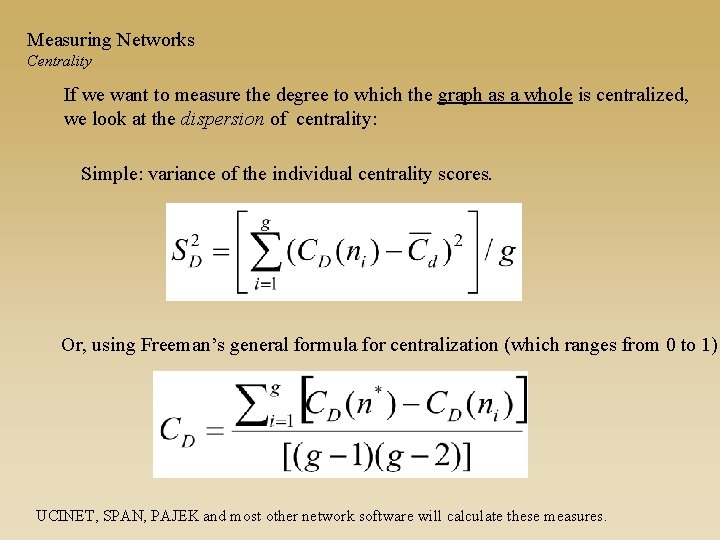 Measuring Networks
Centrality

If we want to measure the degree to which the graph as a whole is centralized, we look at the dispersion of centrality:

Simple: variance of the individual centrality scores.

$S_D^2 = \left[ \sum_{i=1}^{g} (C_D(n_i) - \overline{C}_d)^2 \right] / g$

Or, using Freeman's general formula for centralization (which ranges from 0 to 1)

$C_D = \frac{\sum_{i=1}^{g} \left[ C_D(n^*) - C_D(n_i) \right]}{[(g-1)(g-2)]}$

UCINET, SPAN, PAJEK and most other network software will calculate these measures.